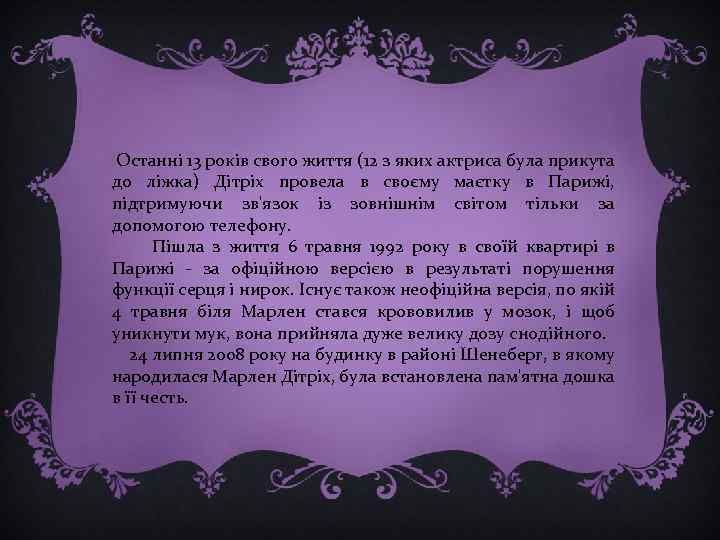 Останні 13 років свого життя (12 з яких актриса була прикута до ліжка) Дітріх провела в своєму маєтку в Парижі, підтримуючи зв'язок із зовнішнім світом тільки за допомогою телефону.

Пішла з життя 6 травня 1992 року в своїй квартирі в Парижі - за офіційною версією в результаті порушення функції серця і нирок. Існує також неофіційна версія, по якій 4 травня біля Марлен стався крововилив у мозок, і щоб уникнути мук, вона прийняла дуже велику дозу снодійного.

24 липня 2008 року на будинку в районі Шенеберг, в якому народилася Марлен Дітріх, була встановлена пам'ятна дошка в її честь.